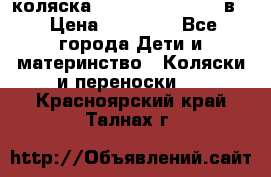 коляска в Цена Все города Дети и материнство Коляски и переноски

Красноярский край Талнах г

http://Объявлений.сайт